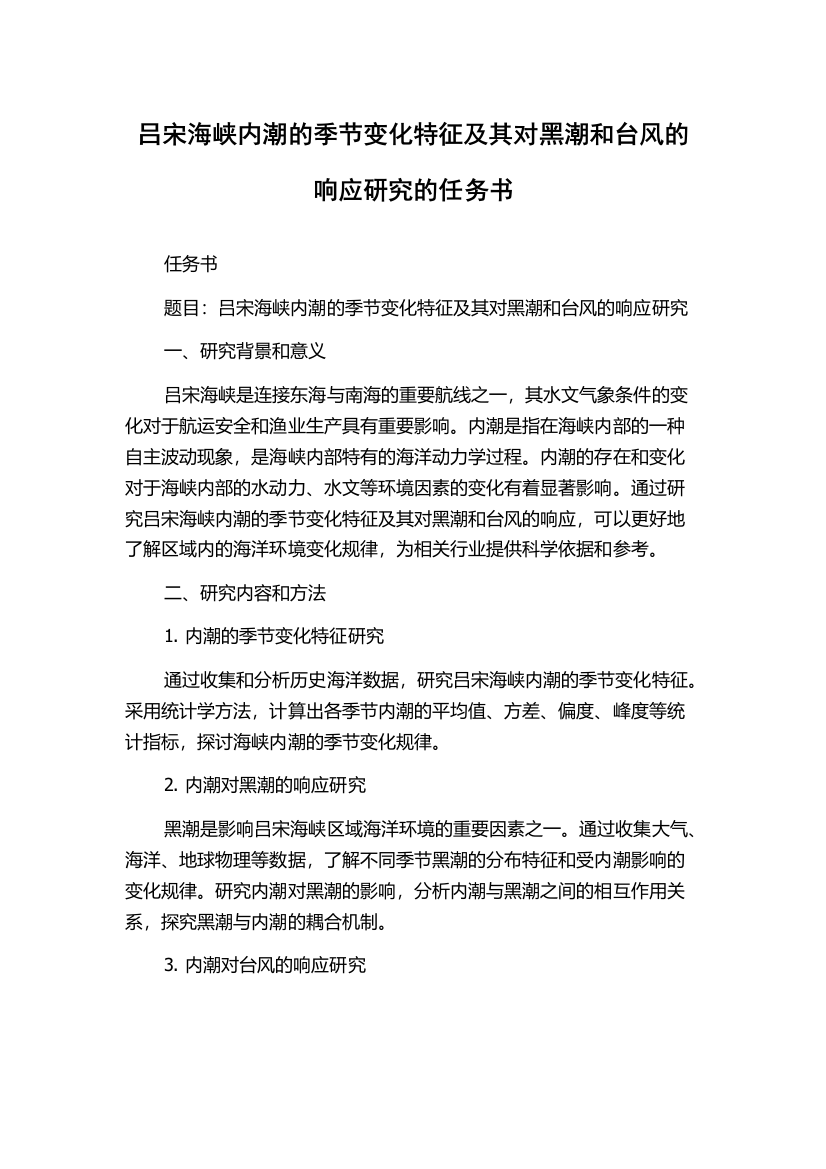 吕宋海峡内潮的季节变化特征及其对黑潮和台风的响应研究的任务书

任务书

题目：吕宋海峡内潮的季节变化特征及其对黑潮和台风的响应研究

一、研究背景和意义

吕宋海峡是连接东海与南海的重要航线之一，其水文气象条件的变化对于航运安全和渔业生产具有重要影响。内潮是指在海峡内部的一种自主波动现象，是海峡内部特有的海洋动力学过程。内潮的存在和变化对于海峡内部的水动力、水文等环境因素的变化有着显著影响。通过研究吕宋海峡内潮的季节变化特征及其对黑潮和台风的响应，可以更好地了解区域内的海洋环境变化规律，为相关行业提供科学依据和参考。

二、研究内容和方法

1. 内潮的季节变化特征研究

通过收集和分析历史海洋数据，研究吕宋海峡内潮的季节变化特征。采用统计学方法，计算出各季节内潮的平均值、方差、偏度、峰度等统计指标，探讨海峡内潮的季节变化规律。

2. 内潮对黑潮的响应研究

黑潮是影响吕宋海峡区域海洋环境的重要因素之一。通过收集大气、海洋、地球物理等数据，了解不同季节黑潮的分布特征和受内潮影响的变化规律。研究内潮对黑潮的影响，分析内潮与黑潮之间的相互作用关系，探究黑潮与内潮的耦合机制。

3. 内潮对台风的响应研究